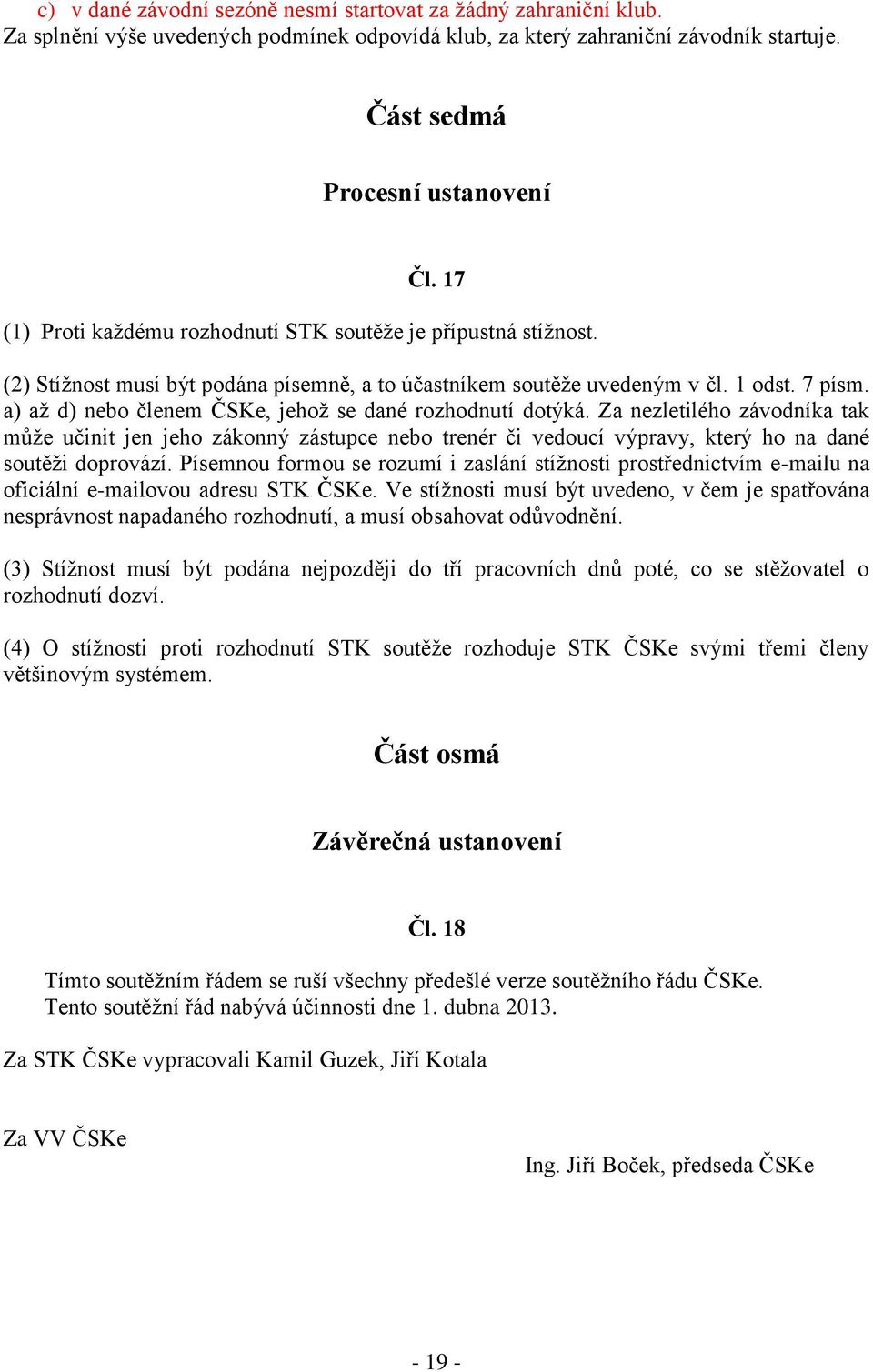 c) v dané závodní sezóně nesmí startovat za žádný zahraniční klub.
Za splnění výše uvedených podmínek odpovídá klub, za který zahraniční závodník startuje.

Část sedmá

Procesní ustanovení

Čl. 17

(1) Proti každému rozhodnutí STK soutěže je přípustná stížnost.

(2) Stížnost musí být podána písemně, a to účastníkem soutěže uvedeným v čl. 1 odst. 7 písm. a) až d) nebo členem ČSKe, jehož se dané rozhodnutí dotýká. Za nezletilého závodníka tak může učinit jen jeho zákonný zástupce nebo trenér či vedoucí výpravy, který ho na dané soutěži doprovází. Písemnou formou se rozumí i zaslání stížnosti prostřednictvím e-mailu na oficiální e-mailovou adresu STK ČSKe. Ve stížnosti musí být uvedeno, v čem je spatřována nesprávnost napadaného rozhodnutí, a musí obsahovat odůvodnění.

(3) Stížnost musí být podána nejpozději do tří pracovních dnů poté, co se stěžovatel o rozhodnutí dozví.

(4) O stížnosti proti rozhodnutí STK soutěže rozhoduje STK ČSKe svými třemi členy většinovým systémem.

Část osmá

Závěrečná ustanovení

Čl. 18

Tímto soutěžním řádem se ruší všechny předešlé verze soutěžního řádu ČSKe.
Tento soutěžní řád nabývá účinnosti dne 1. dubna 2013.

Za STK ČSKe vypracovali Kamil Guzek, Jiří Kotala

Za VV ČSKe

Ing. Jiří Boček, předseda ČSKe

- 19 -